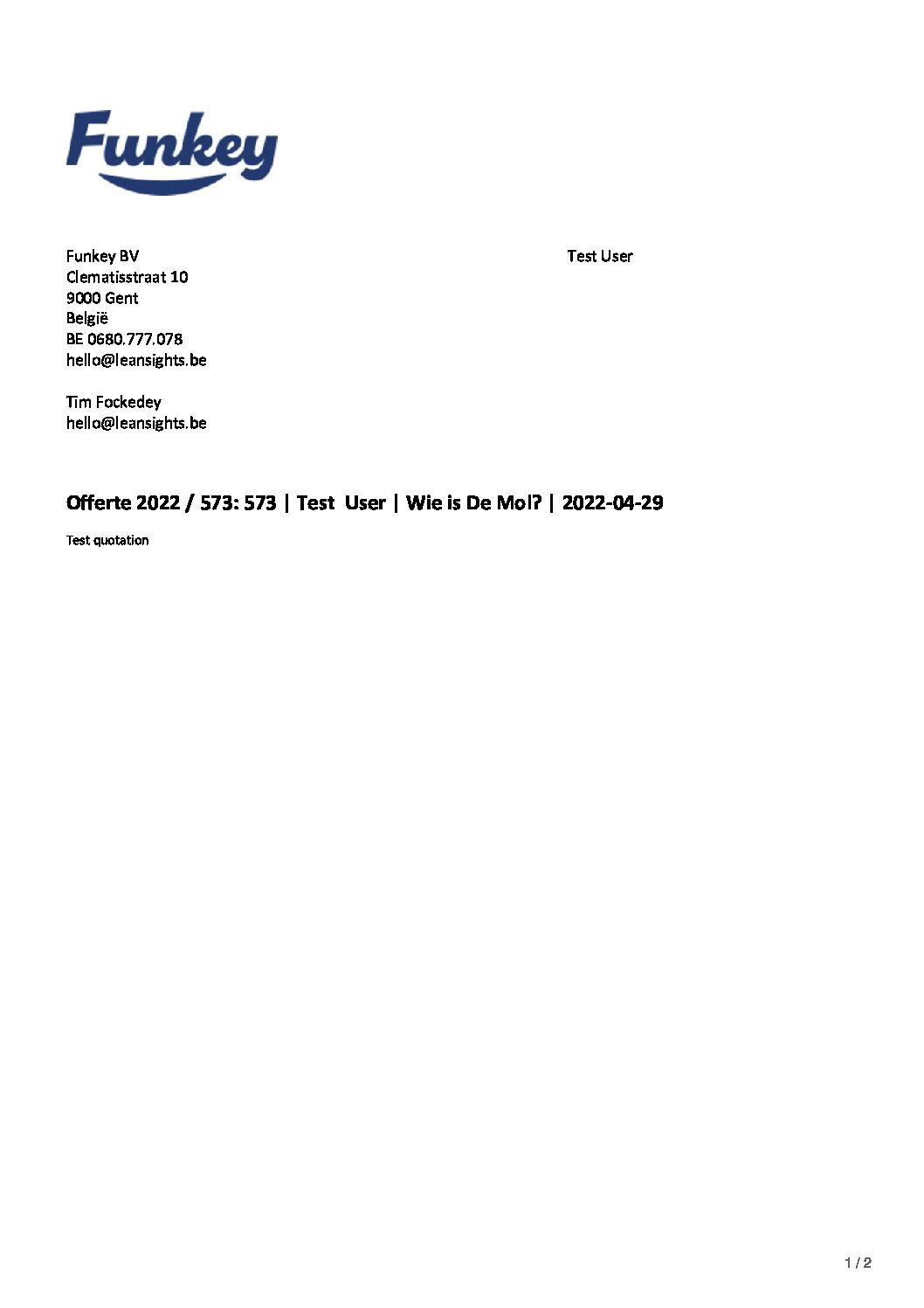 Funkey

Funkey BV
Clematisstraat 10
9000 Gent
België
BE 0680.777.078
hello@leansights.be

Tim Fockedey
hello@leansights.be

Test User

Offerte 2022 / 573: 573 | Test User | Wie is De Mol? | 2022-04-29

Test quotation

1 / 2